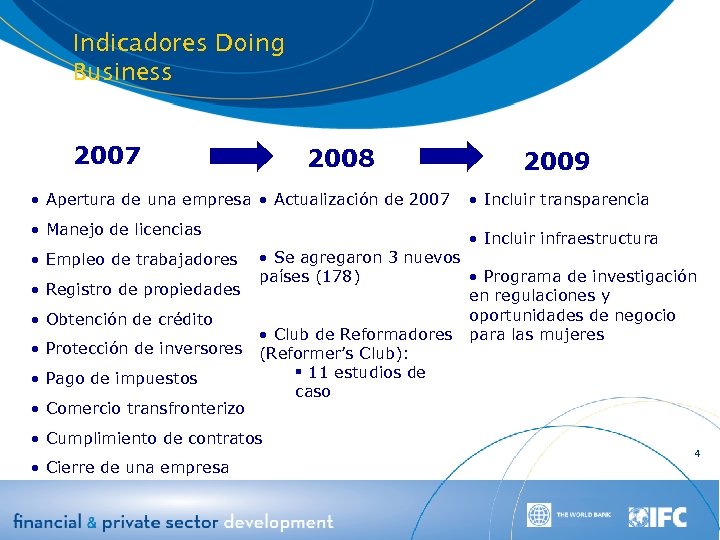 Indicadores Doing Business

2007

• Apertura de una empresa
• Manejo de licencias
• Empleo de trabajadores
• Registro de propiedades
• Obtención de crédito
• Protección de inversores
• Pago de impuestos
• Comercio transfronterizo
• Cumplimiento de contratos
• Cierre de una empresa

2008

• Actualización de 2007

• Se agregaron 3 nuevos países (178)

• Club de Reformadores (Reformer's Club):
▪ 11 estudios de caso

2009

• Incluir transparencia

• Incluir infraestructura

• Programa de investigación en regulaciones y oportunidades de negocio para las mujeres

4

financial & private sector development

THE WORLD BANK

IFC